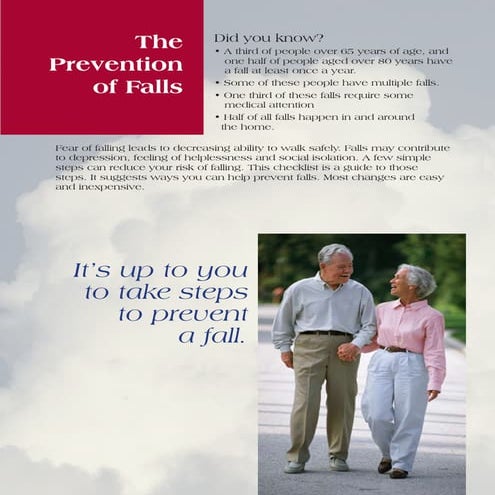 The Prevention of Falls

Did you know?

• A third of people over 65 years of age, and one half of people aged over 80 years have a fall at least once a year.

• Some of these people have multiple falls.

• One third of these falls require some medical attention

• Half of all falls happen in and around the home.

Fear of falling leads to decreasing ability to walk safely. Falls may contribute to depression, feeling of helplessness and social isolation. A few simple steps can reduce your risk of falling. This checklist is a guide to those steps. It suggests ways you can help prevent falls. Most changes are easy and inexpensive.

It's up to you to take steps to prevent a fall.